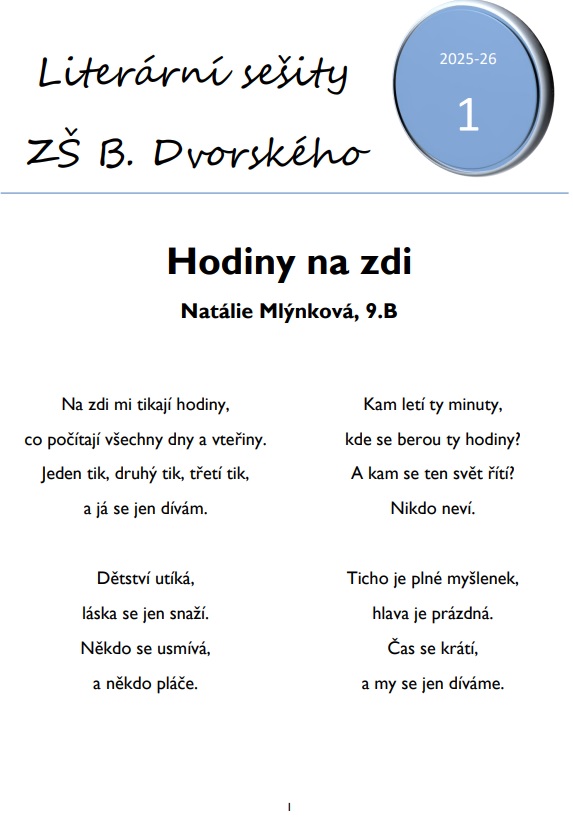 Literární sešity
ZŠ B. Dvorského

2025-26

1

Hodiny na zdi

Natálie Mlýnková, 9.B

Na zdi mi tikají hodiny,
co počítají všechny dny a vteřiny.
Jeden tik, druhý tik, třetí tik,
a já se jen dívám.

Dětství utíká,
láska se jen snaží.
Někdo se usmívá,
a někdo pláče.

Kam letí ty minuty,
kde se berou ty hodiny?
A kam se ten svět řítí?
Nikdo neví.

Ticho je plné myšlenek,
hlava je prázdná.
Čas se krátí,
a my se jen díváme.

1